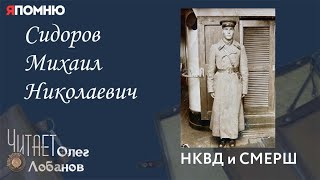 ЯПОМНЮ

Сидоров Михаил Николаевич

ЧИТАЕТ Олег Лобанов

НКВД и СМЕРШ